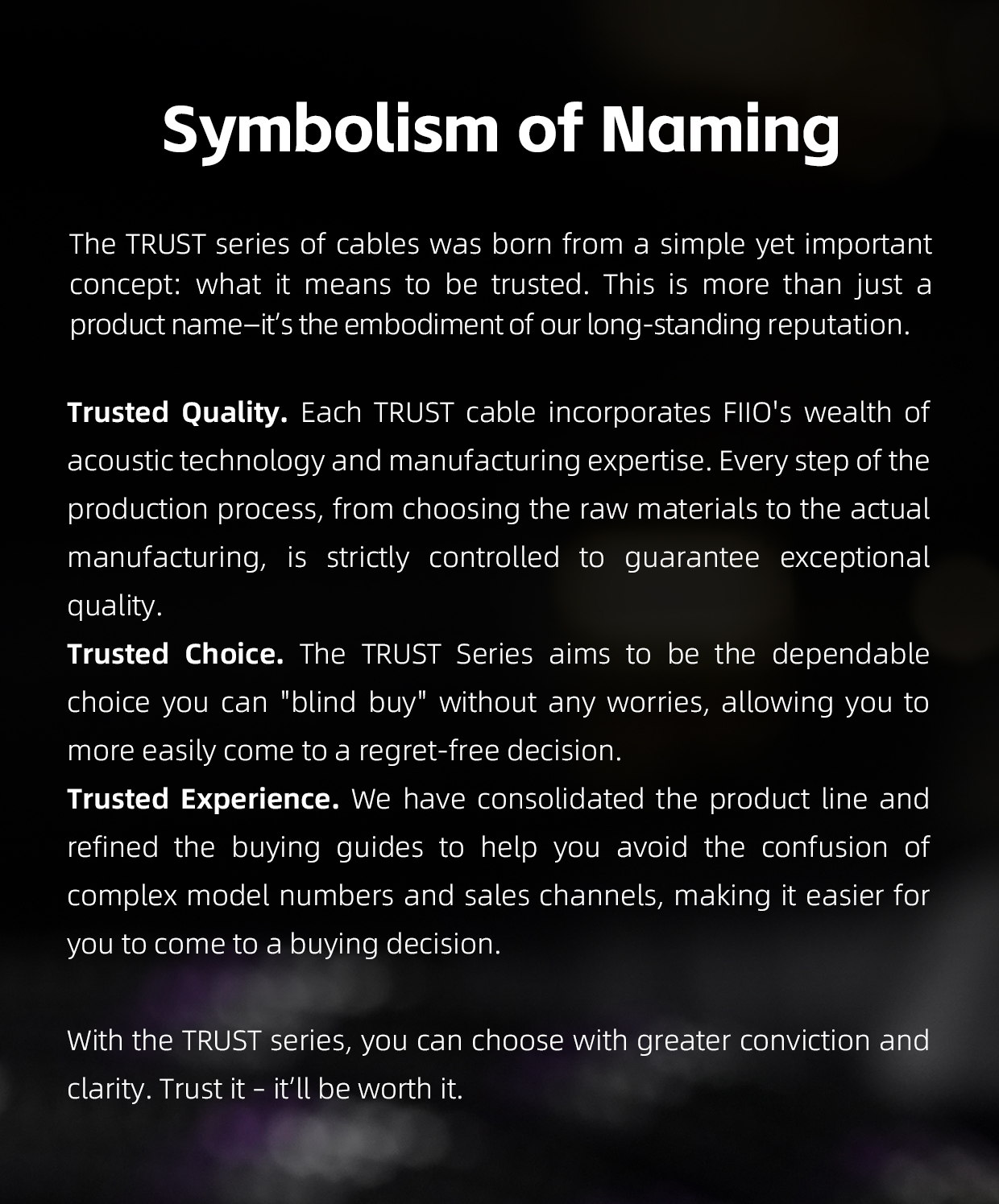 Symbolism of Naming

The TRUST series of cables was born from a simple yet important concept: what it means to be trusted. This is more than just a product name—it's the embodiment of our long-standing reputation.

Trusted Quality. Each TRUST cable incorporates FIIO's wealth of acoustic technology and manufacturing expertise. Every step of the production process, from choosing the raw materials to the actual manufacturing, is strictly controlled to guarantee exceptional quality.
Trusted Choice. The TRUST Series aims to be the dependable choice you can "blind buy" without any worries, allowing you to more easily come to a regret-free decision.
Trusted Experience. We have consolidated the product line and refined the buying guides to help you avoid the confusion of complex model numbers and sales channels, making it easier for you to come to a buying decision.

With the TRUST series, you can choose with greater conviction and clarity. Trust it – it'll be worth it.